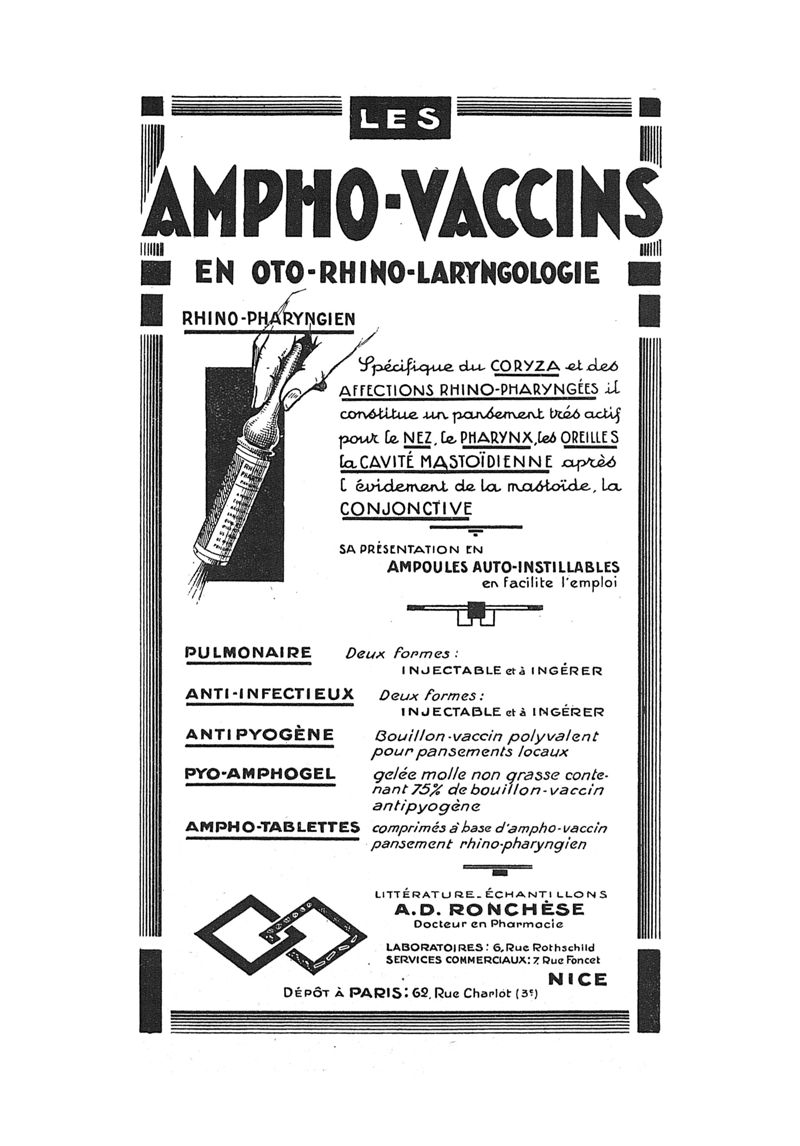 LES

AMPHO-VACCINS

EN OTO-RHINO-LARYNGOLOGIE

RHINO-PHARYNGIEN

Spécifique du CORYZA et des AFFECTIONS RHINO-PHARYNGÉES il constitue un pansement très actif pour le NEZ, le PHARYNX, les OREILLES la CAVITÉ MASTOÏDIENNE après l'évidement de la mastoïde, la CONJONCTIVE

SA PRÉSENTATION EN AMPOULES AUTO-INSTILLABLES en facilite l'emploi

PULMONAIRE Deux formes : INJECTABLE et à INGÉRER

ANTI-INFECTIEUX Deux formes : INJECTABLE et à INGÉRER

ANTIPYOGÈNE Bouillon-vaccin polyvalent pour pansements locaux

PYO-AMPHOGEL gelée molle non grasse contenant 75% de bouillon-vaccin antipyogène

AMPHO-TABLETTES comprimés à base d'ampho-vaccin pansement rhino-pharyngien

LITTÉRATURE_ÉCHANTILLONS
A.D. RONCHÈSE
Docteur en Pharmacie

LABORATOIRES : 6, Rue Rothschild
SERVICES COMMERCIAUX : 7, Rue Foncet
NICE

DÉPÔT À PARIS : 62, Rue Charlot (3e)